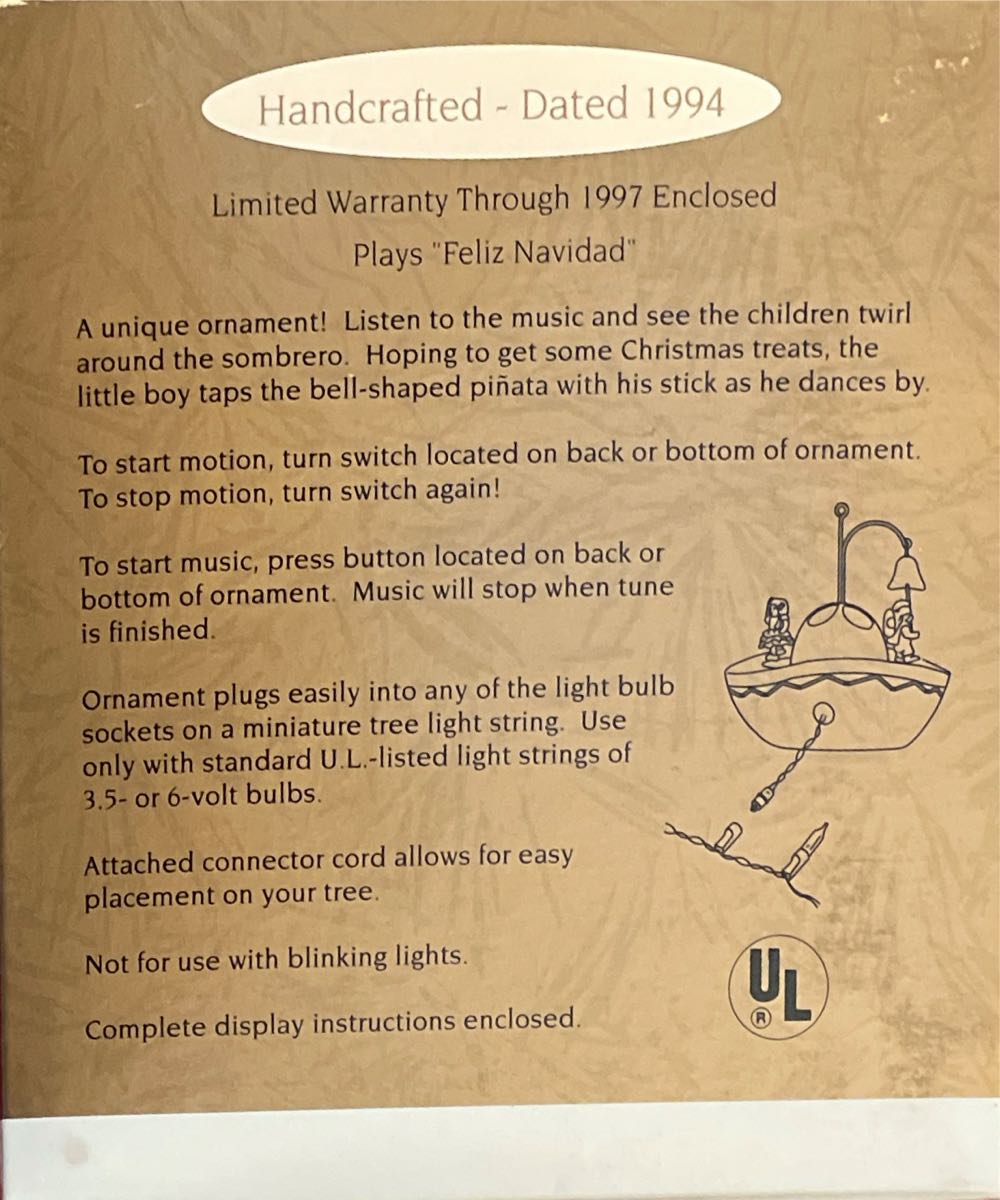 Handcrafted - Dated 1994

Limited Warranty Through 1997 Enclosed

Plays "Feliz Navidad"

A unique ornament! Listen to the music and see the children twirl around the sombrero. Hoping to get some Christmas treats, the little boy taps the bell-shaped piñata with his stick as he dances by.

To start motion, turn switch located on back or bottom of ornament. To stop motion, turn switch again!

To start music, press button located on back or bottom of ornament. Music will stop when tune is finished.

Ornament plugs easily into any of the light bulb sockets on a miniature tree light string. Use only with standard U.L.-listed light strings of 3.5- or 6-volt bulbs.

Attached connector cord allows for easy placement on your tree.

Not for use with blinking lights.

Complete display instructions enclosed.

UL
®